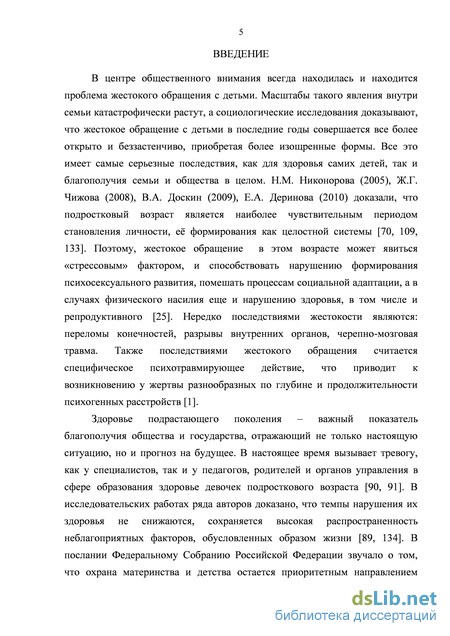 5

ВВЕДЕНИЕ

В центре общественного внимания всегда находилась и находится проблема жестокого обращения с детьми. Масштабы такого явления внутри семьи катастрофически растут, а социологические исследования доказывают, что жестокое обращение с детьми в последние годы совершается все более открыто и беззастенчиво, приобретая более изощренные формы. Все это имеет самые серьезные последствия, как для здоровья самих детей, так и благополучия семьи и общества в целом. Н.М. Никонорова (2005), Ж.Г. Чижова (2008), В.А. Доскин (2009), Е.А. Деринова (2010) доказали, что подростковый возраст является наиболее чувствительным периодом становления личности, её формирования как целостной системы [70, 109, 133]. Поэтому, жестокое обращение в этом возрасте может явиться «стрессовым» фактором, и способствовать нарушению формирования психосексуального развития, помешать процессам социальной адаптации, а в случаях физического насилия еще и нарушению здоровья, в том числе и репродуктивного [25]. Нередко последствиями жестокости являются: переломы конечностей, разрывы внутренних органов, черепно-мозговая травма. Также последствиями жестокого обращения считается специфическое психотравмирующее действие, что приводит к возникновению у жертвы разнообразных по глубине и продолжительности психогенных расстройств [1].

Здоровье подрастающего поколения – важный показатель благополучия общества и государства, отражающий не только настоящую ситуацию, но и прогноз на будущее. В настоящее время вызывает тревогу, как у специалистов, так и у педагогов, родителей и органов управления в сфере образования здоровье девочек подросткового возраста [90, 91]. В исследовательских работах ряда авторов доказано, что темпы нарушения их здоровья не снижаются, сохраняется высокая распространенность неблагоприятных факторов, обусловленных образом жизни [89, 134]. В послании Федеральному Собранию Российской Федерации звучало о том, что охрана материнства и детства остается приоритетным направлением

dsLib.net
библиотека диссертаций